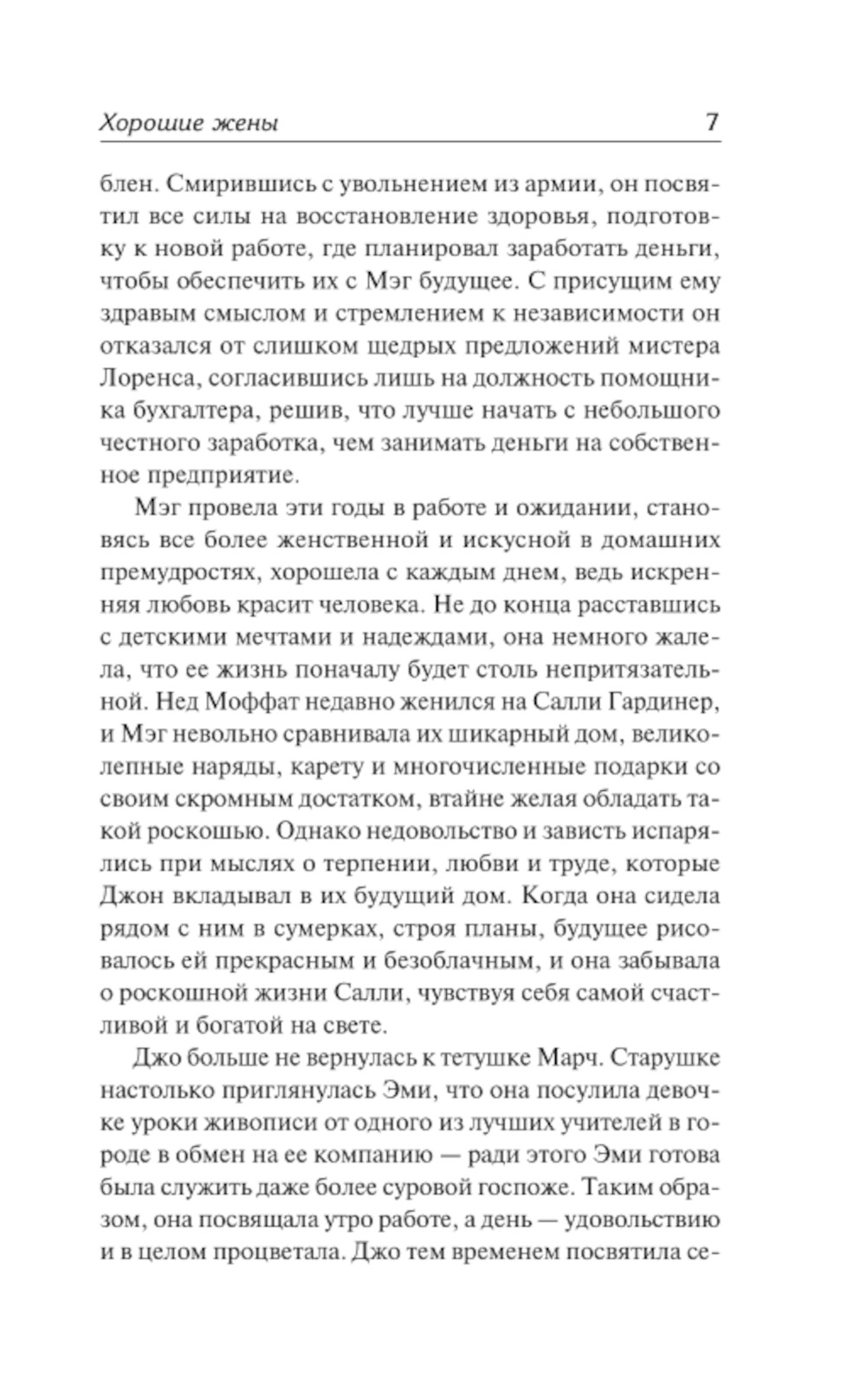 Хорошие жены 7

блен. Смирившись с увольнением из армии, он посвятил все силы на восстановление здоровья, подготовку к новой работе, где планировал заработать деньги, чтобы обеспечить их с Мэг будущее. С присущим ему здравым смыслом и стремлением к независимости он отказался от слишком щедрых предложений мистера Лоренса, согласившись лишь на должность помощника бухгалтера, решив, что лучше начать с небольшого честного заработка, чем занимать деньги на собственное предприятие.

Мэг провела эти годы в работе и ожидании, становясь все более женственной и искусной в домашних премудростях, хорошела с каждым днем, ведь искренняя любовь красит человека. Не до конца расставшись с детскими мечтами и надеждами, она немного жалела, что ее жизнь поначалу будет столь непритязательной. Нед Моффат недавно женился на Салли Гардинер, и Мэг невольно сравнивала их шикарный дом, великолепные наряды, карету и многочисленные подарки со своим скромным достатком, втайне желая обладать такой роскошью. Однако недовольство и зависть испарялись при мыслях о терпении, любви и труде, которые Джон вкладывал в их будущий дом. Когда она сидела рядом с ним в сумерках, строя планы, будущее рисовалось ей прекрасным и безоблачным, и она забывала о роскошной жизни Салли, чувствуя себя самой счастливой и богатой на свете.

Джо больше не вернулась к тетушке Марч. Старушке настолько приглянулась Эми, что она посулила девочке уроки живописи от одного из лучших учителей в городе в обмен на ее компанию — ради этого Эми готова была служить даже более суровой госпоже. Таким образом, она посвящала утро работе, а день — удовольствию и в целом процветала. Джо тем временем посвятила се-